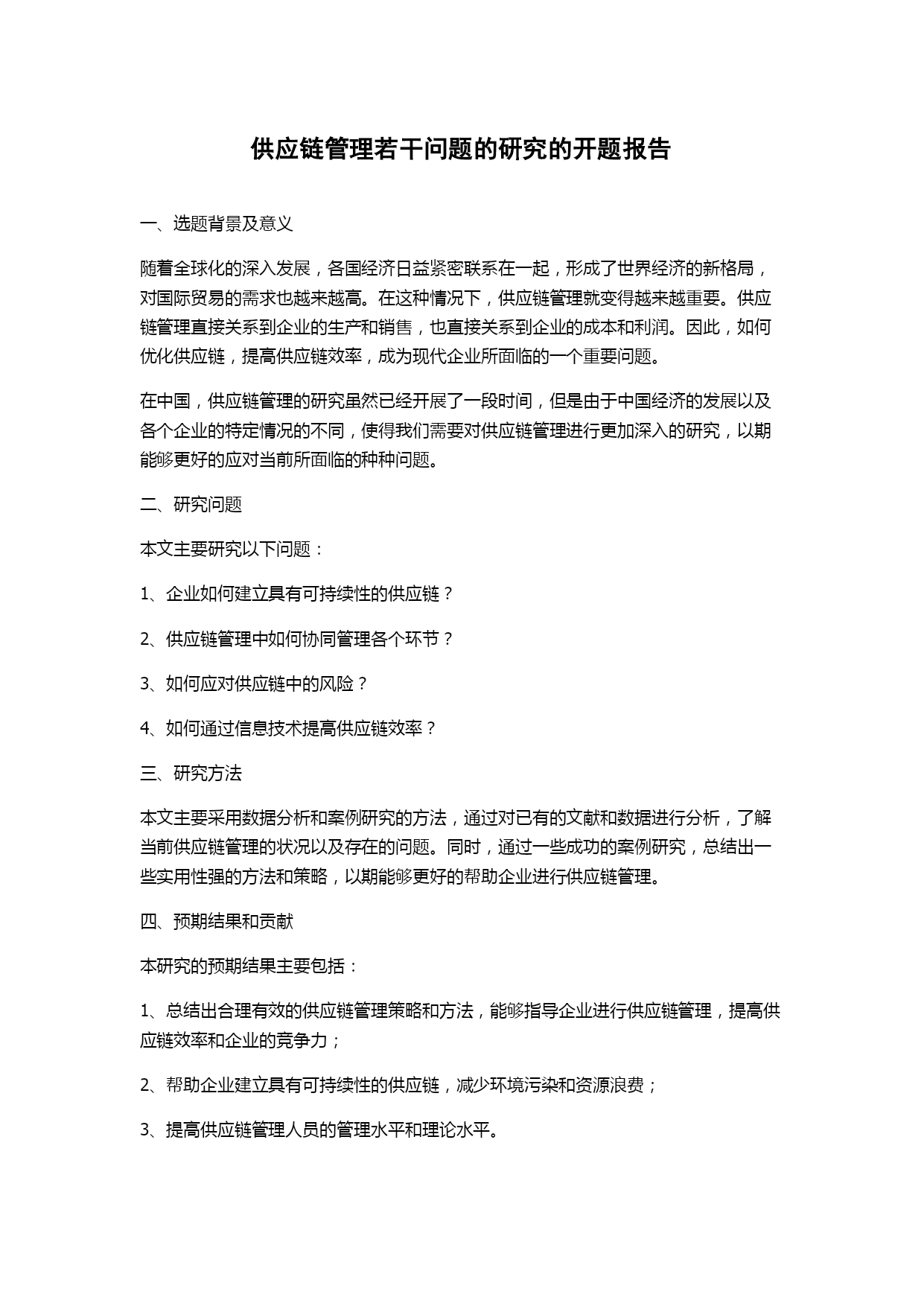 供应链管理若干问题的研究的开题报告

一、选题背景及意义

随着全球化的深入发展，各国经济日益紧密联系在一起，形成了世界经济的新格局，对国际贸易的需求也越来越高。在这种情况下，供应链管理就变得越来越重要。供应链管理直接关系到企业的生产和销售，也直接关系到企业的成本和利润。因此，如何优化供应链，提高供应链效率，成为现代企业所面临的一个重要问题。

在中国，供应链管理的研究虽然已经开展了一段时间，但是由于中国经济的发展以及各个企业的特定情况的不同，使得我们需要对供应链管理进行更加深入的研究，以期能够更好的应对当前所面临的种种问题。

二、研究问题

本文主要研究以下问题：

1、企业如何建立具有可持续性的供应链？

2、供应链管理中如何协同管理各个环节？

3、如何应对供应链中的风险？

4、如何通过信息技术提高供应链效率？

三、研究方法

本文主要采用数据分析和案例研究的方法，通过对已有的文献和数据进行分析，了解当前供应链管理的状况以及存在的问题。同时，通过一些成功的案例研究，总结出一些实用性强的方法和策略，以期能够更好的帮助企业进行供应链管理。

四、预期结果和贡献

本研究的预期结果主要包括：

1、总结出合理有效的供应链管理策略和方法，能够指导企业进行供应链管理，提高供应链效率和企业的竞争力；

2、帮助企业建立具有可持续性的供应链，减少环境污染和资源浪费；

3、提高供应链管理人员的管理水平和理论水平。